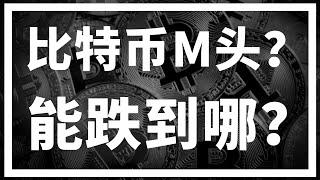 比特币M头？
能跌到哪？